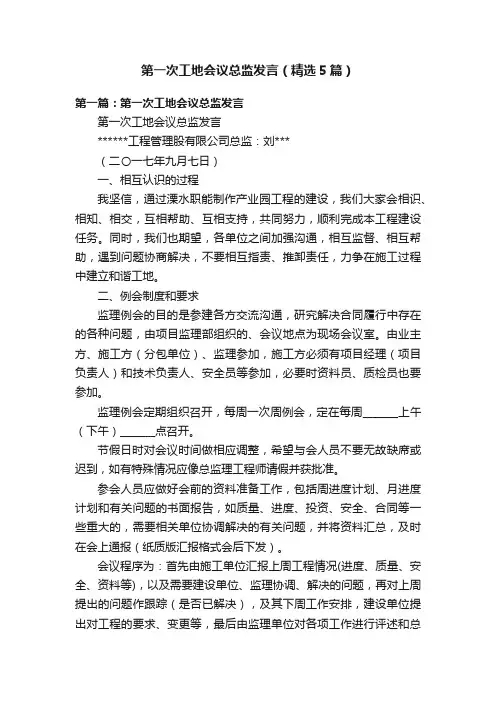 第一次工地会议总监发言（精选5篇）

第一篇：第一次工地会议总监发言

第一次工地会议总监发言

******工程管理股有限公司总监：刘***

（二〇一七年九月七日）

一、相互认识的过程

我坚信，通过溧水职能制作产业园工程的建设，我们大家会相识、相知、相交，互相帮助、互相支持，共同努力，顺利完成本工程建设任务。同时，我们也期望，各单位之间加强沟通，相互监督、相互帮助，遇到问题协商解决，不要相互指责、推卸责任，力争在施工过程中建立和谐工地。

二、例会制度和要求

监理例会的目的是参建各方交流沟通，研究解决合同履行中存在的各种问题，由项目监理部组织的、会议地点为现场会议室。由业主方、施工方（分包单位）、监理参加，施工方必须有项目经理（项目负责人）和技术负责人、安全员等参加，必要时资料员、质检员也要参加。

监理例会定期组织召开，每周一次周例会，定在每周______上午（下午）______点召开。

节假日时对会议时间做相应调整，希望与会人员不要无故缺席或迟到，如有特殊情况应像总监理工程师请假并获批准。

参会人员应做好会前的资料准备工作，包括周进度计划、月进度计划和有关问题的书面报告，如质量、进度、投资、安全、合同等一些重大的，需要相关单位协调解决的有关问题，并将资料汇总，及时在会上通报（纸质版汇报格式会后下发）。

会议程序为：首先由施工单位汇报上周工程情况(进度、质量、安全、资料等)，以及需要建设单位、监理协调、解决的问题，再对上周提出的问题作跟踪（是否已解决），及其下周工作安排，建设单位提出对工程的要求、变更等，最后由监理单位对各项工作进行评述和总